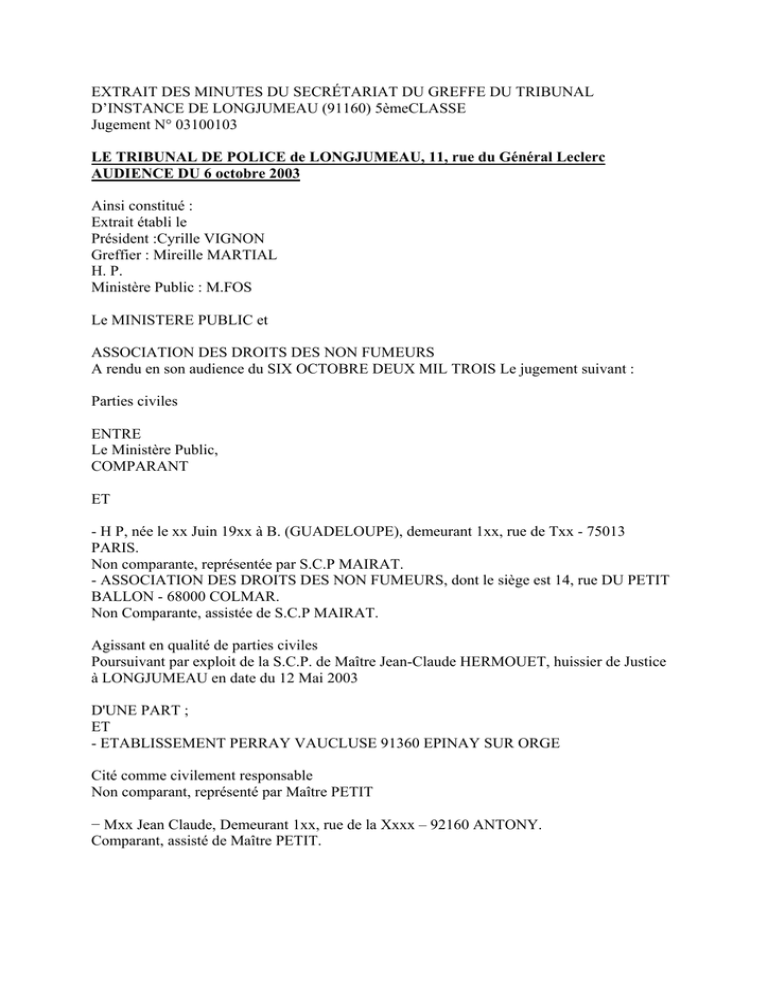 EXTRAIT DES MINUTES DU SECRÉTARIAT DU GREFFE DU TRIBUNAL D'INSTANCE DE LONGJUMEAU (91160) 5èmeCLASSE
Jugement N° 03100103

LE TRIBUNAL DE POLICE de LONGJUMEAU, 11, rue du Général Leclerc
AUDIENCE DU 6 octobre 2003

Ainsi constitué :
Extrait établi le
Président :Cyrille VIGNON
Greffier : Mireille MARTIAL
H. P.
Ministère Public : M.FOS

Le MINISTERE PUBLIC et

ASSOCIATION DES DROITS DES NON FUMEURS
A rendu en son audience du SIX OCTOBRE DEUX MIL TROIS Le jugement suivant :

Parties civiles

ENTRE
Le Ministère Public,
COMPARANT

ET

- H P, née le xx Juin 19xx à B. (GUADELOUPE), demeurant 1xx, rue de Txx - 75013 PARIS.
Non comparante, représentée par S.C.P MAIRAT.
- ASSOCIATION DES DROITS DES NON FUMEURS, dont le siège est 14, rue DU PETIT BALLON - 68000 COLMAR.
Non Comparante, assistée de S.C.P MAIRAT.

Agissant en qualité de parties civiles
Poursuivant par exploit de la S.C.P. de Maître Jean-Claude HERMOUET, huissier de Justice à LONGJUMEAU en date du 12 Mai 2003

D'UNE PART ;
ET
- ETABLISSEMENT PERRAY VAUCLUSE 91360 EPINAY SUR ORGE

Cité comme civilement responsable
Non comparant, représenté par Maître PETIT

− Mxx Jean Claude, Demeurant 1xx, rue de la Xxxx – 92160 ANTONY.
Comparant, assisté de Maître PETIT.